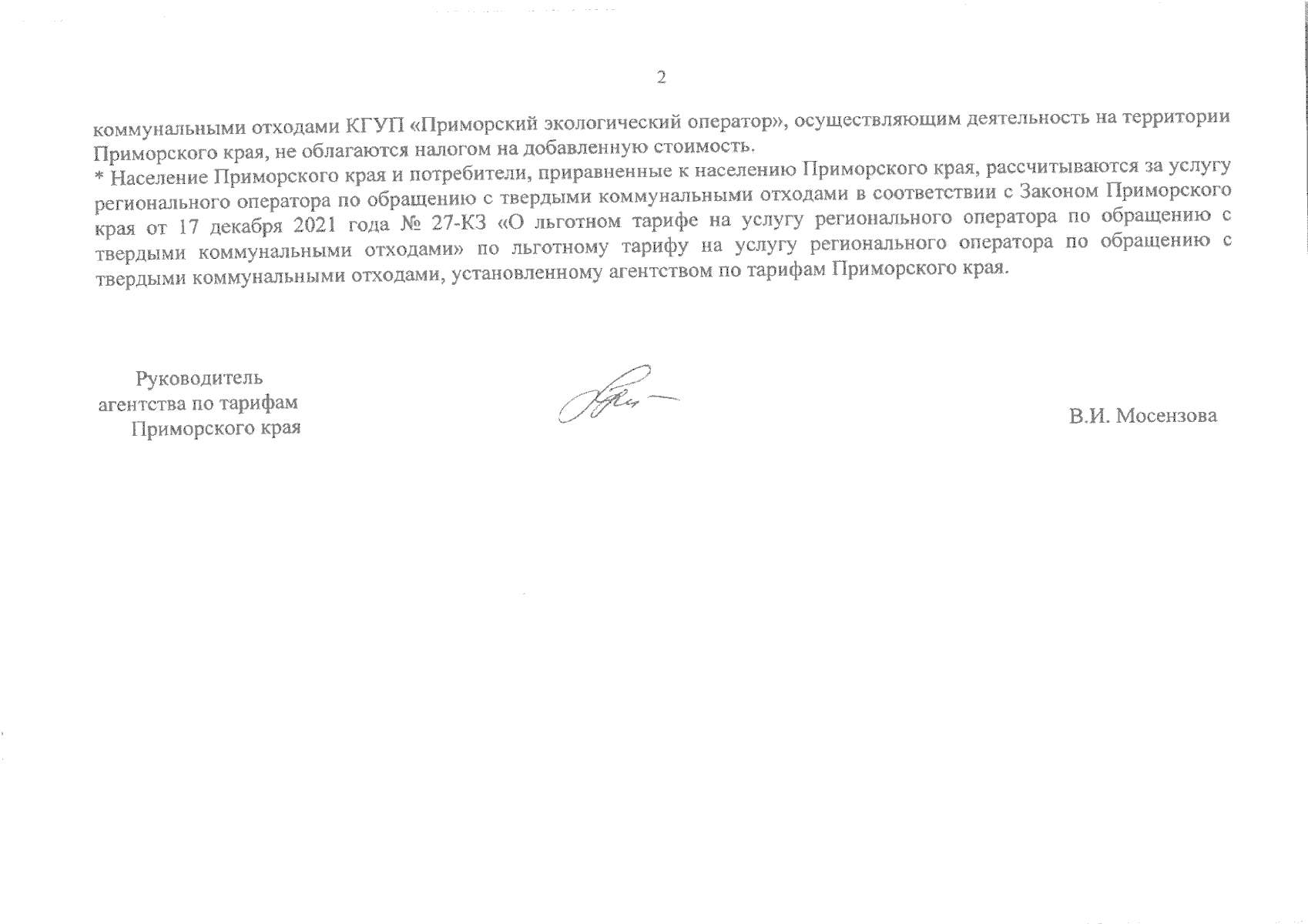 2

коммунальными отходами КГУП «Приморский экологический оператор», осуществляющим деятельность на территории Приморского края, не облагаются налогом на добавленную стоимость.
* Население Приморского края и потребители, приравненные к населению Приморского края, рассчитываются за услугу регионального оператора по обращению с твердыми коммунальными отходами в соответствии с Законом Приморского края от 17 декабря 2021 года № 27-КЗ «О льготном тарифе на услугу регионального оператора по обращению с твердыми коммунальными отходами» по льготному тарифу на услугу регионального оператора по обращению с твердыми коммунальными отходами, установленному агентством по тарифам Приморского края.

Руководитель
агентства по тарифам
Приморского края

В.И. Мосензова